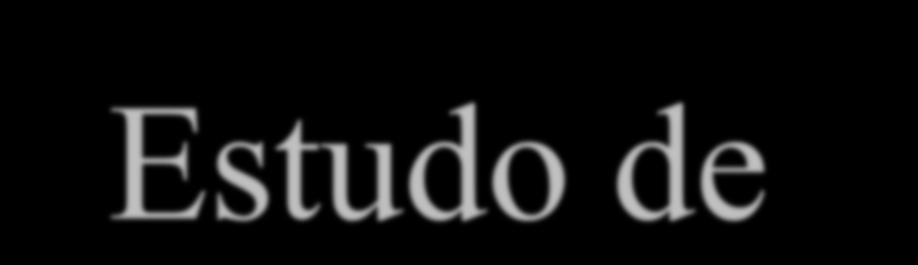 Estudo de